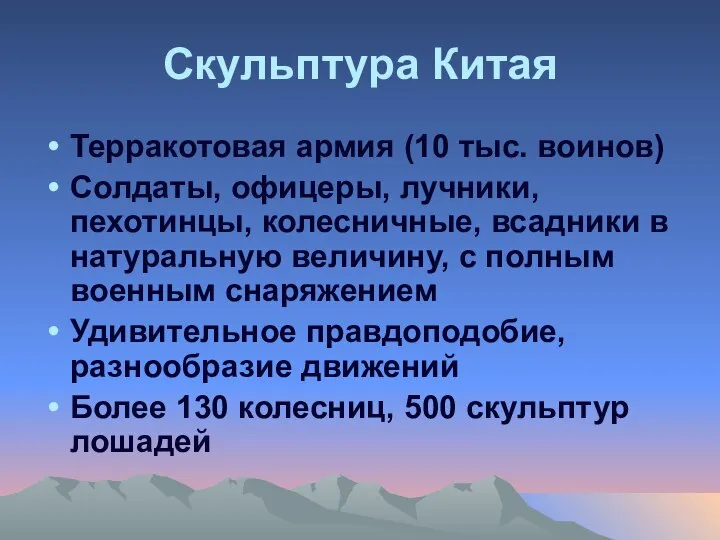 Скульптура Китая

• Терракотовая армия (10 тыс. воинов)
• Солдаты, офицеры, лучники, пехотинцы, колесничные, всадники в натуральную величину, с полным военным снаряжением
• Удивительное правдоподобие, разнообразие движений
• Более 130 колесниц, 500 скульптур лошадей